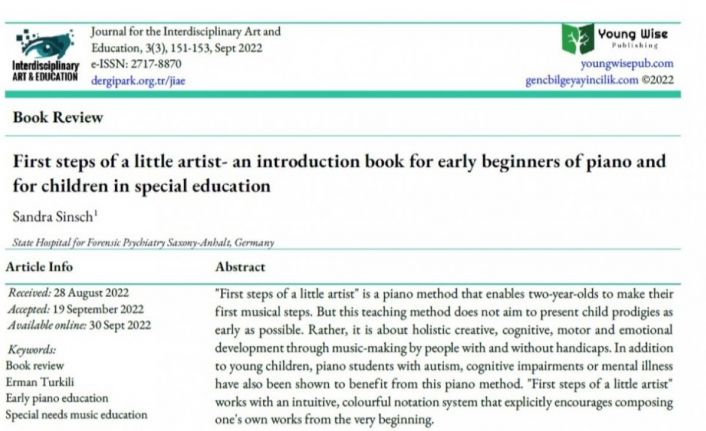 Interdisciplinary ART & EDUCATION

Journal for the Interdisciplinary Art and Education, 3(3), 151-153, Sept 2022
e-ISSN: 2717-8870
dergipark.org.tr/jiae

Young Wise Publishing
youngwisepub.com
gencbilgeyayincilik.com ©2022

Book Review

First steps of a little artist- an introduction book for early beginners of piano and for children in special education

Sandra Sinsch$^1$

State Hospital for Forensic Psychiatry Saxony-Anhalt, Germany

Article Info

Received: 28 August 2022
Accepted: 19 September 2022
Available online: 30 Sept 2022

Keywords:
Book review
Erman Turkili
Early piano education
Special needs music education

Abstract

"First steps of a little artist" is a piano method that enables two-year-olds to make their first musical steps. But this teaching method does not aim to present child prodigies as early as possible. Rather, it is about holistic creative, cognitive, motor and emotional development through music-making by people with and without handicaps. In addition to young children, piano students with autism, cognitive impairments or mental illness have also been shown to benefit from this piano method. "First steps of a little artist" works with an intuitive, colourful notation system that explicitly encourages composing one's own works from the very beginning.